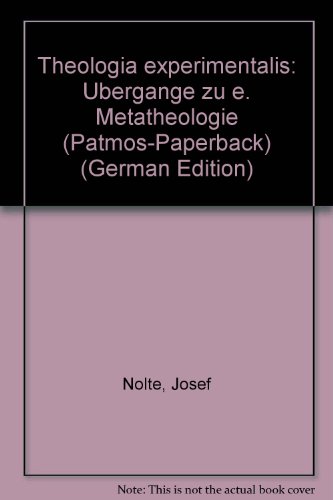 Theologia experimentalis: Ubergange zu e. Metatheologie (Patmos-Paperback) (German Edition)

Nolte, Josef

Note: This is not the actual book cover